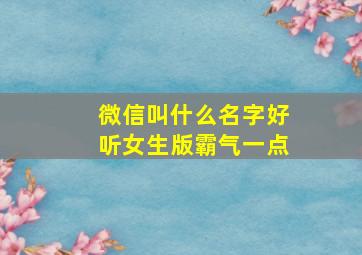 微信叫什么名字好听女生版霸气一点